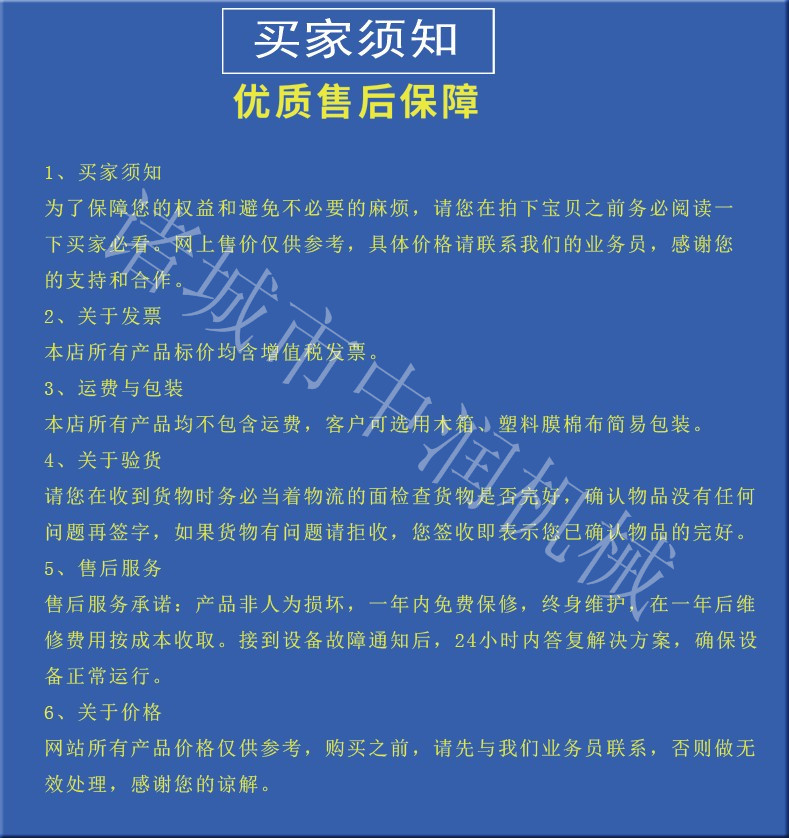 买家须知

优质售后保障

1、买家须知
为了保障您的权益和避免不必要的麻烦，请您在拍下宝贝之前务必阅读一下买家必看。网上售价仅供参考，具体价格请联系我们的业务员，感谢您的支持和合作。
2、关于发票
本店所有产品标价均含增值税发票。
3、运费与包装
本店所有产品均不包含运费，客户可选用木箱、塑料膜棉布简易包装。
4、关于验货
请您在收到货物时务必当着物流的面检查货物是否完好，确认物品没有任何问题再签字，如果货物有问题请拒收，您签收即表示您已确认物品的完好。
5、售后服务
售后服务承诺：产品非人为损坏，一年内免费保修，终身维护，在一年后维修费用按成本收取。接到设备故障通知后，24小时内答复解决方案，确保设备正常运行。
6、关于价格
网站所有产品价格仅供参考，购买之前，请先与我们业务员联系，否则做无效处理，感谢您的谅解。

诸城市中润机械